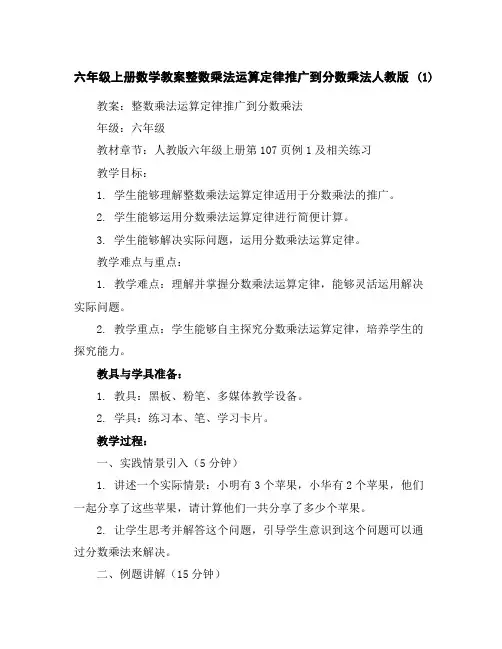 六年级上册数学教案整数乘法运算定律推广到分数乘法人教版 (1)

教案：整数乘法运算定律推广到分数乘法

年级：六年级

教材章节：人教版六年级上册第107页例1及相关练习

教学目标：

1. 学生能够理解整数乘法运算定律适用于分数乘法的推广。

2. 学生能够运用分数乘法运算定律进行简便计算。

3. 学生能够解决实际问题，运用分数乘法运算定律。

教学难点与重点：

1. 教学难点：理解并掌握分数乘法运算定律，能够灵活运用解决实际问题。

2. 教学重点：学生能够自主探究分数乘法运算定律，培养学生的探究能力。

教具与学具准备：

1. 教具：黑板、粉笔、多媒体教学设备。

2. 学具：练习本、笔、学习卡片。

教学过程：

一、实践情景引入（5分钟）

1. 讲述一个实际情景：小明有3个苹果，小华有2个苹果，他们一起分享了这些苹果，请计算他们一共分享了多少个苹果。

2. 让学生思考并解答这个问题，引导学生意识到这个问题可以通过分数乘法来解决。

二、例题讲解（15分钟）